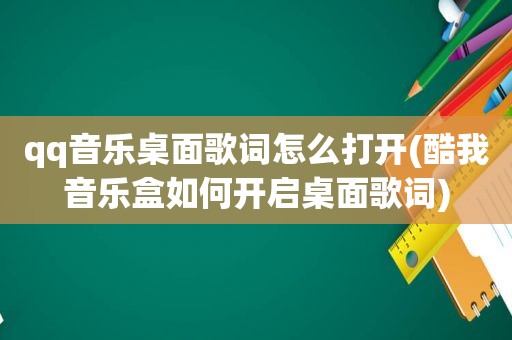 qq音乐桌面歌词怎么打开(酷我音乐盒如何开启桌面歌词)